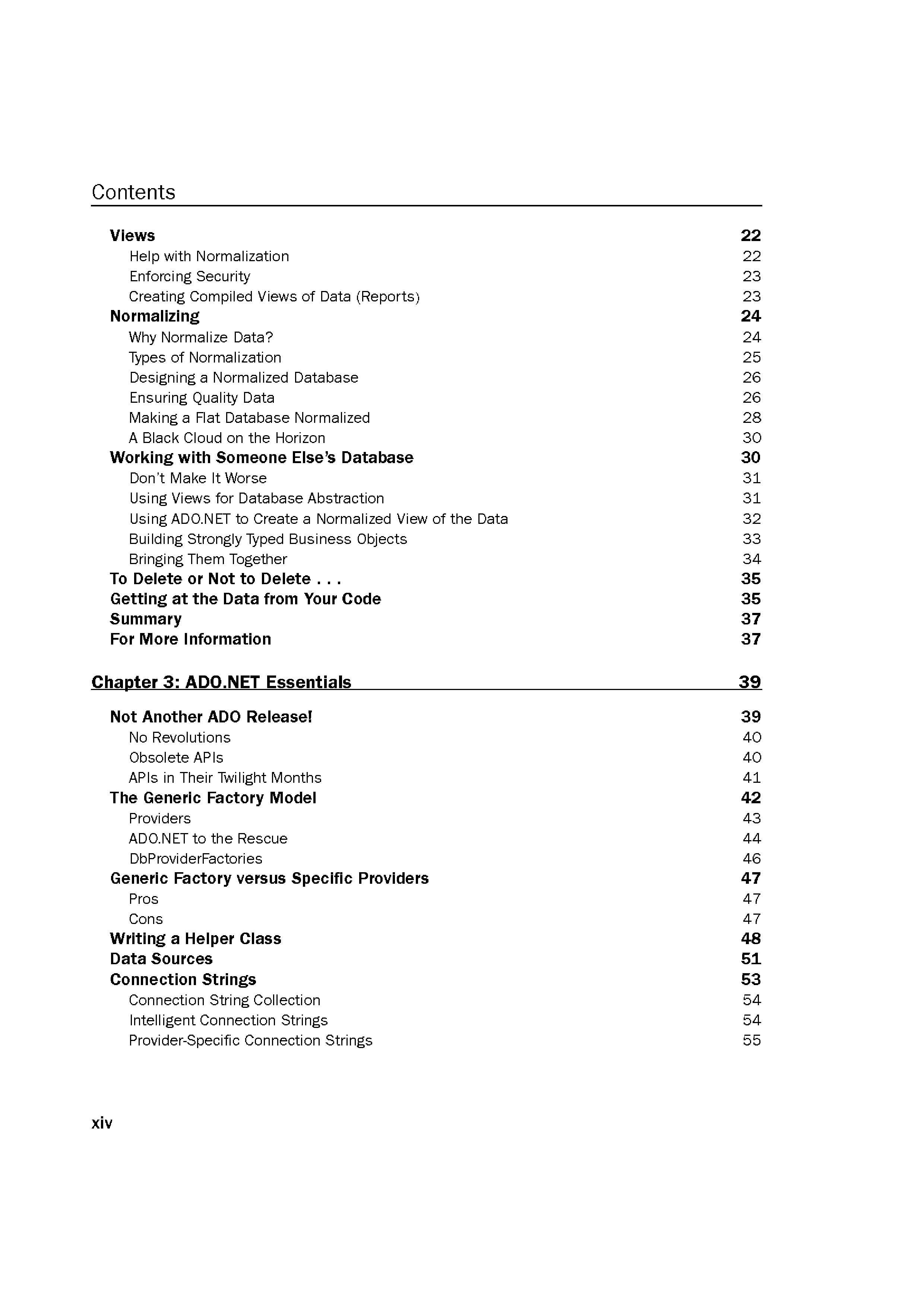 Contents

Views 22
Help with Normalization 22
Enforcing Security 23
Creating Compiled Views of Data (Reports) 23
Normalizing 24
Why Normalize Data? 24
Types of Normalization 25
Designing a Normalized Database 26
Ensuring Quality Data 26
Making a Flat Database Normalized 28
A Black Cloud on the Horizon 30
Working with Someone Else's Database 30
Don't Make It Worse 31
Using Views for Database Abstraction 31
Using ADO.NET to Create a Normalized View of the Data 32
Building Strongly Typed Business Objects 33
Bringing Them Together 34
To Delete or Not to Delete . . . 35
Getting at the Data from Your Code 35
Summary 37
For More Information 37

Chapter 3: ADO.NET Essentials 39

Not Another ADO Release! 39
No Revolutions 40
Obsolete APIs 40
APIs in Their Twilight Months 41
The Generic Factory Model 42
Providers 43
ADO.NET to the Rescue 44
DbProviderFactories 46
Generic Factory versus Specific Providers 47
Pros 47
Cons 47
Writing a Helper Class 48
Data Sources 51
Connection Strings 53
Connection String Collection 54
Intelligent Connection Strings 54
Provider-Specific Connection Strings 55

xiv